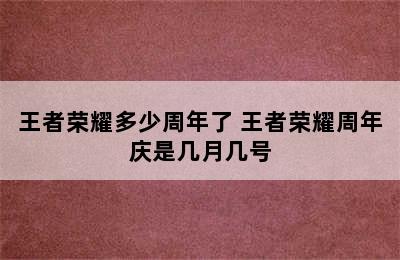 王者荣耀多少周年了 王者荣耀周年庆是几月几号